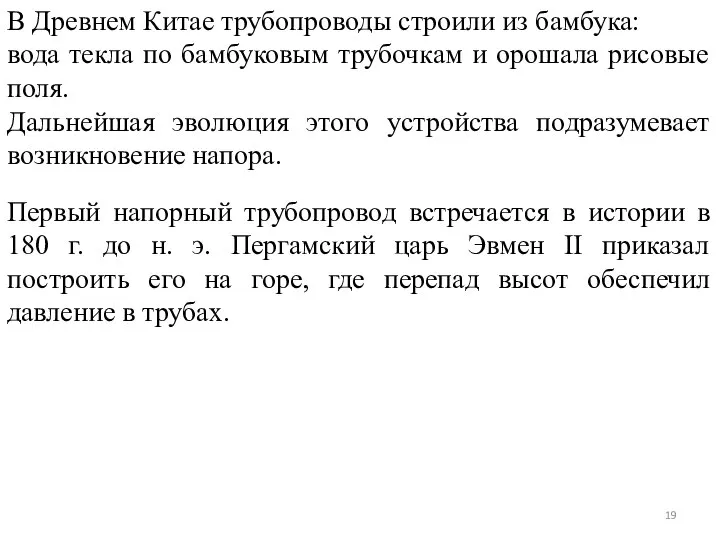 В Древнем Китае трубопроводы строили из бамбука:
вода текла по бамбуковым трубочкам и орошала рисовые поля.
Дальнейшая эволюция этого устройства подразумевает возникновение напора.

Первый напорный трубопровод встречается в истории в 180 г. до н. э. Пергамский царь Эвмен II приказал построить его на горе, где перепад высот обеспечил давление в трубах.

19